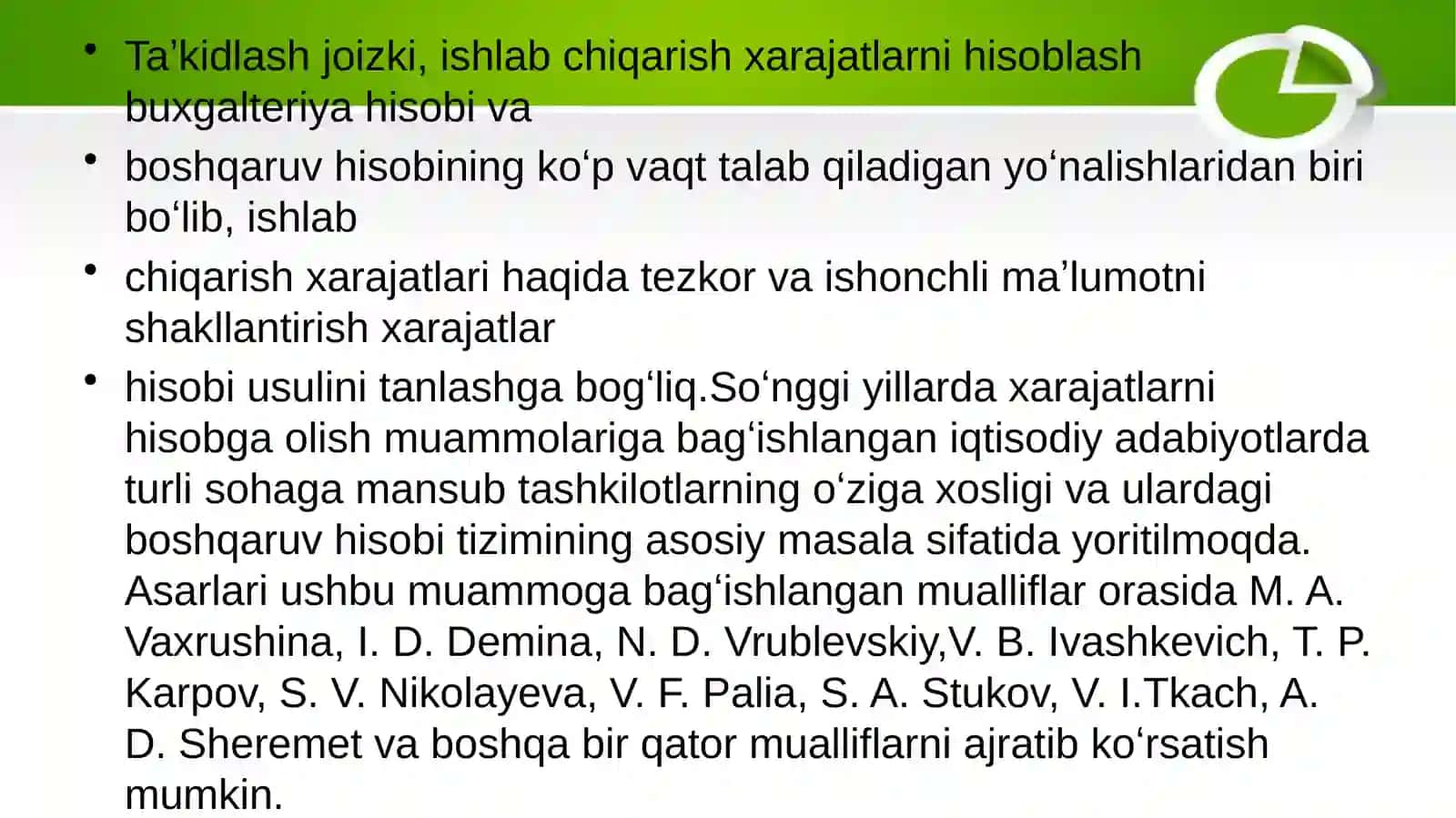 • Ta’kidlash joizki, ishlab chiqarish xarajatlarni hisoblash buxgalteriya hisobi va

• boshqaruv hisobining ko‘p vaqt talab qiladigan yo‘nalishlaridan biri bo‘lib, ishlab

• chiqarish xarajatlari haqida tezkor va ishonchli ma’lumotni shakllantirish xarajatlar

• hisobi usulini tanlashga bog‘liq.So‘nggi yillarda xarajatlarni hisobga olish muammolariga bag‘ishlangan iqtisodiy adabiyotlarda turli sohaga mansub tashkilotlarning o‘ziga xosligi va ulardagi boshqaruv hisobi tizimining asosiy masala sifatida yoritilmoqda. Asarlari ushbu muammoga bag‘ishlangan mualliflar orasida M. A. Vaxrushina, I. D. Demina, N. D. Vrublevskiy,V. B. Ivashkevich, T. P. Karpov, S. V. Nikolayeva, V. F. Palia, S. A. Stukov, V. I.Tkach, A. D. Sheremet va boshqa bir qator mualliflarni ajratib ko‘rsatish mumkin.